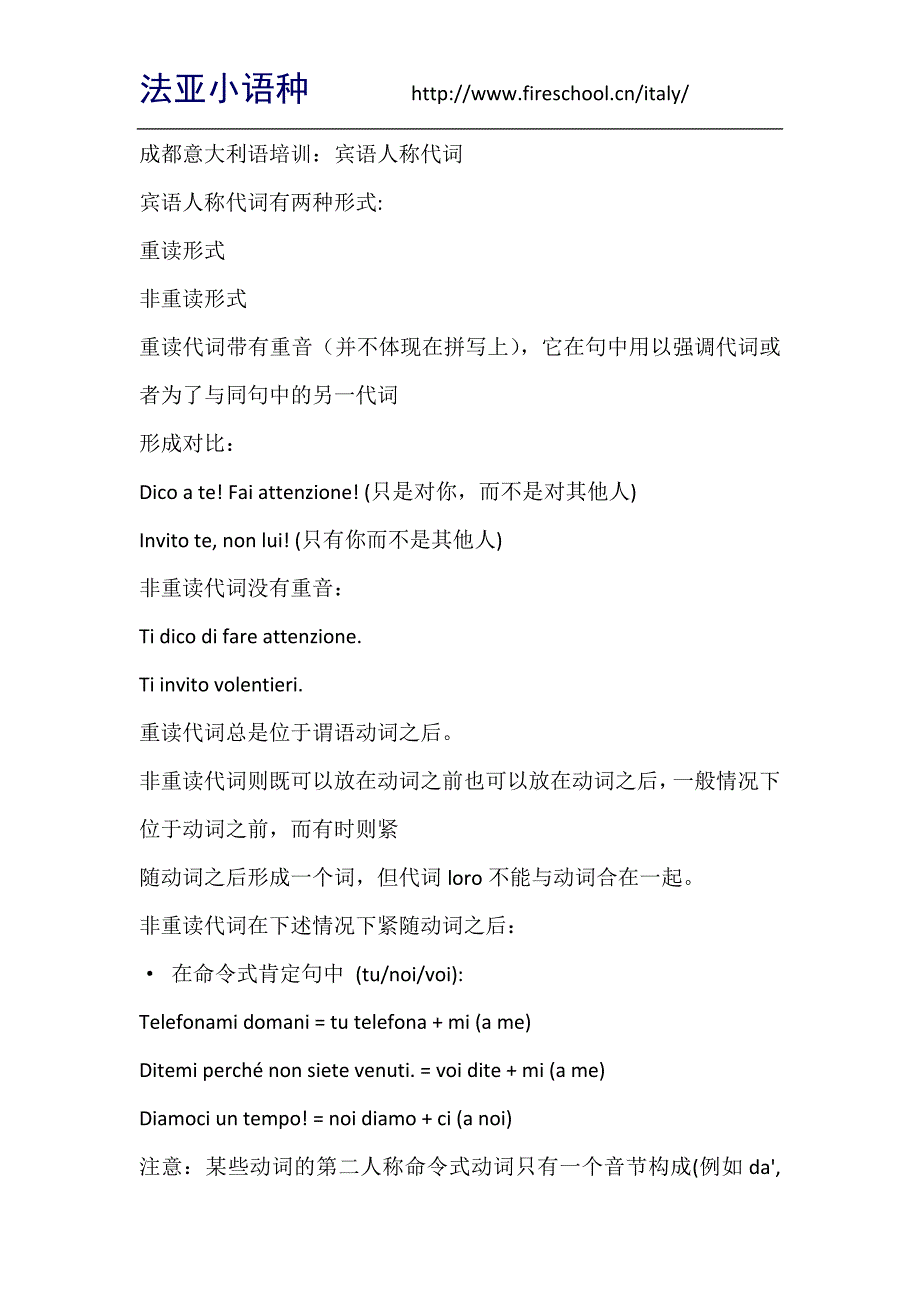 法亚小语种 http://www.fireschool.cn/italy/

成都意大利语培训：宾语人称代词

宾语人称代词有两种形式:

重读形式

非重读形式

重读代词带有重音（并不体现在拼写上），它在句中用以强调代词或者为了与同句中的另一代词

形成对比：

Dico a te! Fai attenzione! (只是对你，而不是对其他人)

Invito te, non lui! (只有你而不是其他人)

非重读代词没有重音：

Ti dico di fare attenzione.

Ti invito volentieri.

重读代词总是位于谓语动词之后。

非重读代词则既可以放在动词之前也可以放在动词之后，一般情况下位于动词之前，而有时则紧

随动词之后形成一个词，但代词 loro 不能与动词合在一起。

非重读代词在下述情况下紧随动词之后：

• 在命令式肯定句中 (tu/noi/voi):

Telefonami domani = tu telefona + mi (a me)

Ditemi perché non siete venuti. = voi dite + mi (a me)

Diamoci un tempo! = noi diamo + ci (a noi)

注意：某些动词的第二人称命令式动词只有一个音节构成(例如 da',